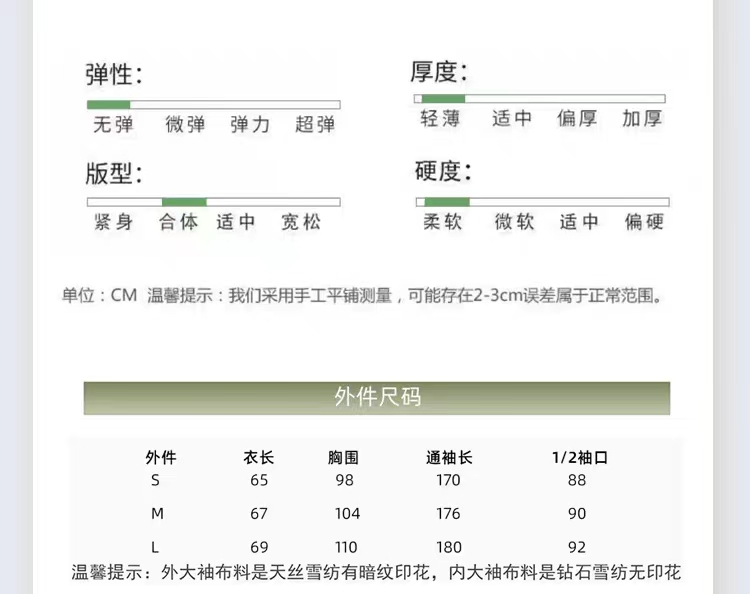 弹性:
无弹 微弹 弹力 超弹

版型:
紧身 合体 适中 宽松

厚度:
轻薄 适中 偏厚 加厚

硬度:
柔软 微软 适中 偏硬

单位：CM 温馨提示：我们采用手工平铺测量，可能存在2-3cm误差属于正常范围。

外件尺码

| 外件 | 衣长 | 胸围 | 通袖长 | 1/2袖口 |
|---|---|---|---|---|
| S | 65 | 98 | 170 | 88 |
| M | 67 | 104 | 176 | 90 |
| L | 69 | 110 | 180 | 92 |

温馨提示：外大袖布料是天丝雪纺有暗纹印花，内大袖布料是钻石雪纺无印花